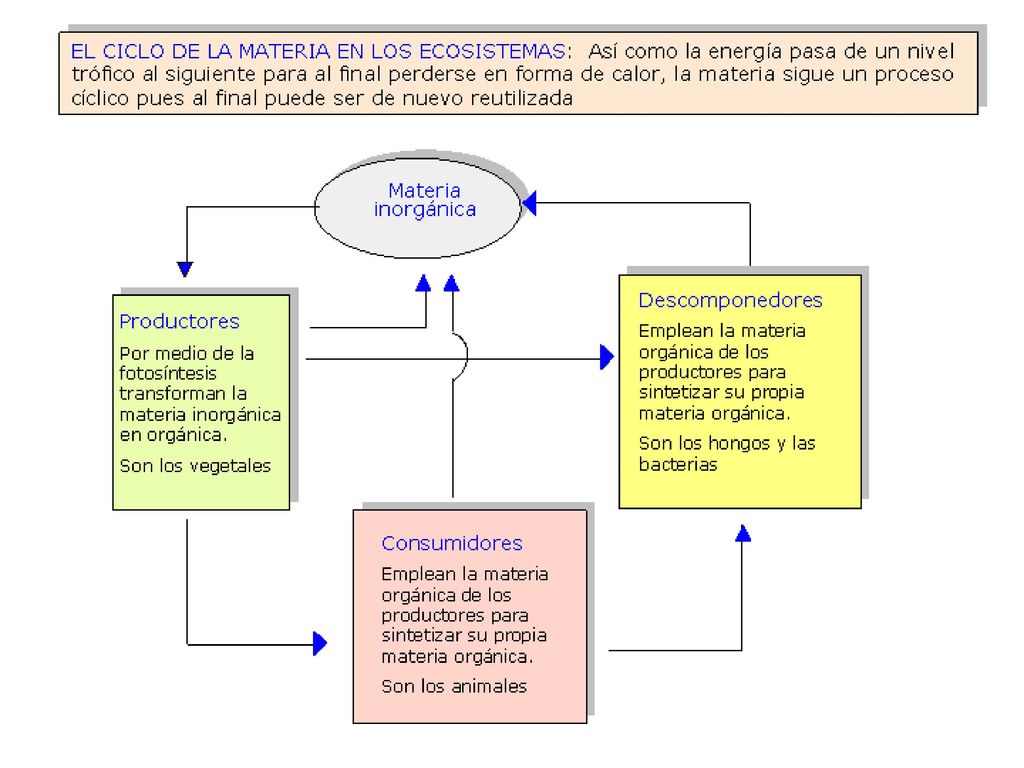 EL CICLO DE LA MATERIA EN LOS ECOSISTEMAS: Así como la energía pasa de un nivel trófico al siguiente para al final perderse en forma de calor, la materia sigue un proceso cíclico pues al final puede ser de nuevo reutilizada

Materia inorgánica

Productores

Por medio de la fotosíntesis transforman la materia inorgánica en orgánica.

Son los vegetales

Descomponedores

Emplean la materia orgánica de los productores para sintetizar su propia materia orgánica.

Son los hongos y las bacterias

Consumidores

Emplean la materia orgánica de los productores para sintetizar su propia materia orgánica.

Son los animales